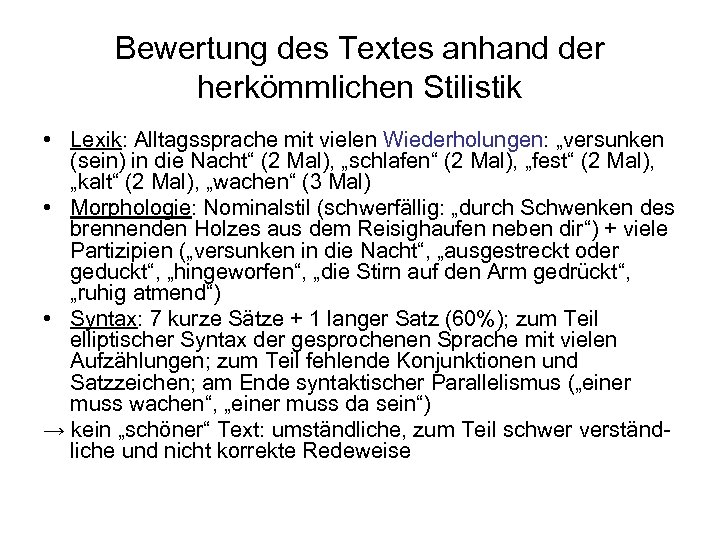 Bewertung des Textes anhand der herkömmlichen Stilistik

• Lexik: Alltagssprache mit vielen Wiederholungen: „versunken (sein) in die Nacht“ (2 Mal), „schlafen“ (2 Mal), „fest“ (2 Mal), „kalt“ (2 Mal), „wachen“ (3 Mal)
• Morphologie: Nominalstil (schwerfällig: „durch Schwenken des brennenden Holzes aus dem Reisighaufen neben dir“) + viele Partizipien („versunken in die Nacht“, „ausgestreckt oder geduckt“, „hingeworfen“, „die Stirn auf den Arm gedrückt“, „ruhig atmend“)
• Syntax: 7 kurze Sätze + 1 langer Satz (60%); zum Teil elliptischer Syntax der gesprochenen Sprache mit vielen Aufzählungen; zum Teil fehlende Konjunktionen und Satzzeichen; am Ende syntaktischer Parallelismus („einer muss wachen“, „einer muss da sein“)
→ kein „schöner“ Text: umständliche, zum Teil schwer verständliche und nicht korrekte Redeweise